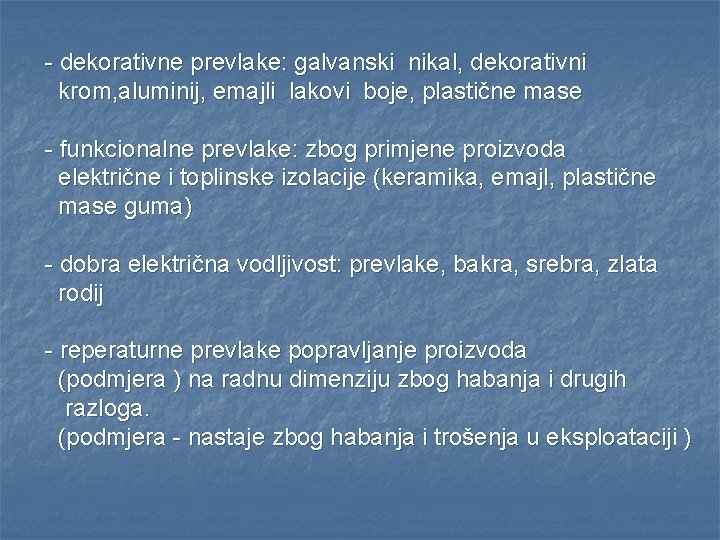 - dekorativne prevlake: galvanski nikal, dekorativni krom,aluminij, emajli lakovi boje, plastične mase

- funkcionalne prevlake: zbog primjene proizvoda električne i toplinske izolacije (keramika, emajl, plastične mase guma)

- dobra električna vodljivost: prevlake, bakra, srebra, zlata rodij

- reperaturne prevlake popravljanje proizvoda (podmjera ) na radnu dimenziju zbog habanja i drugih razloga.
(podmjera - nastaje zbog habanja i trošenja u eksploataciji )